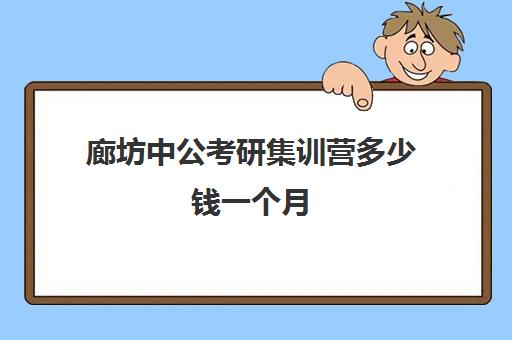 廊坊中公考研集训营多少钱一个月